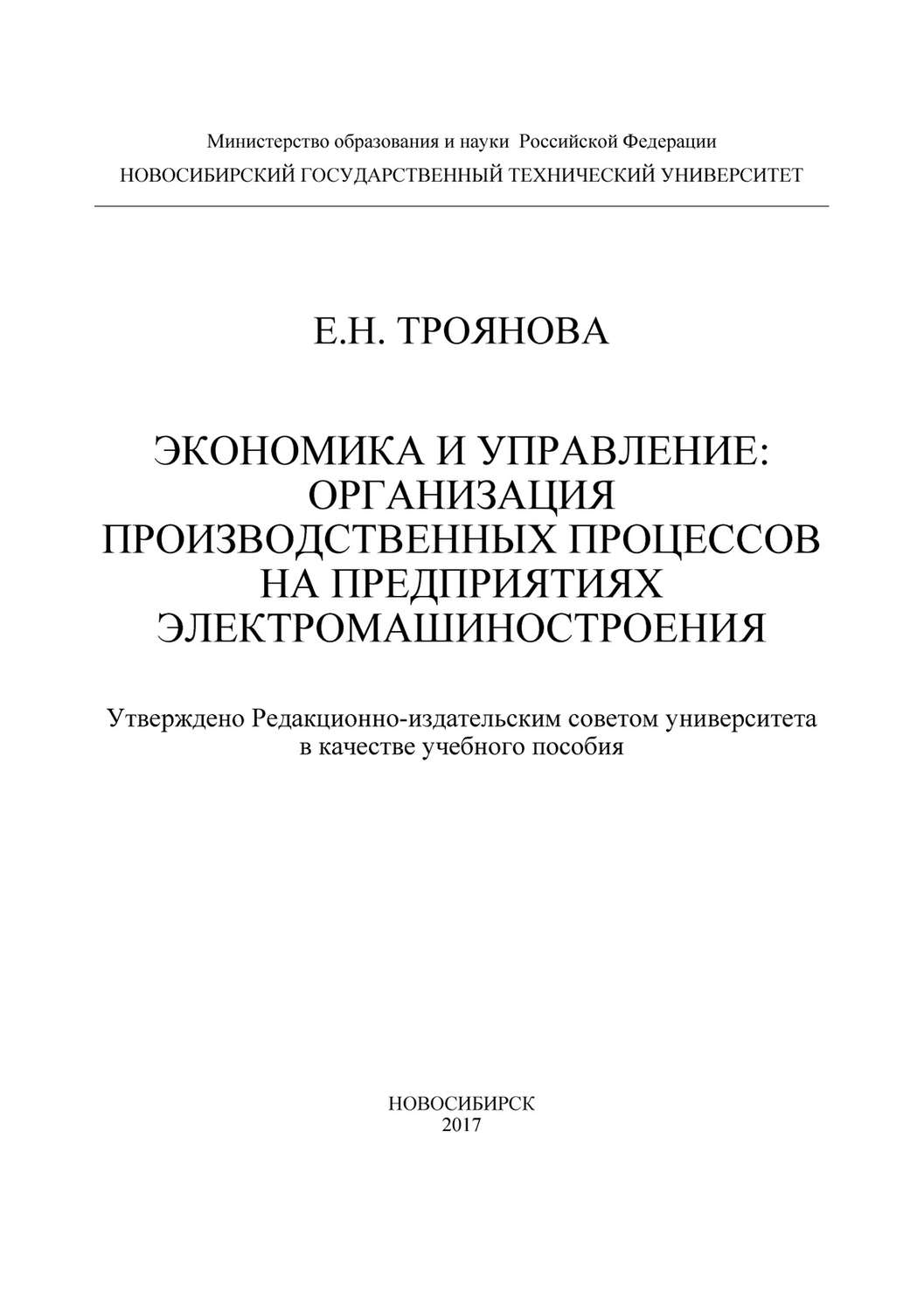 Министерство образования и науки Российской Федерации
НОВОСИБИРСКИЙ ГОСУДАРСТВЕННЫЙ ТЕХНИЧЕСКИЙ УНИВЕРСИТЕТ

Е.Н. ТРОЯНОВА

ЭКОНОМИКА И УПРАВЛЕНИЕ: ОРГАНИЗАЦИЯ ПРОИЗВОДСТВЕННЫХ ПРОЦЕССОВ НА ПРЕДПРИЯТИЯХ ЭЛЕКТРОМАШИНОСТРОЕНИЯ

Утверждено Редакционно-издательским советом университета в качестве учебного пособия

НОВОСИБИРСК
2017